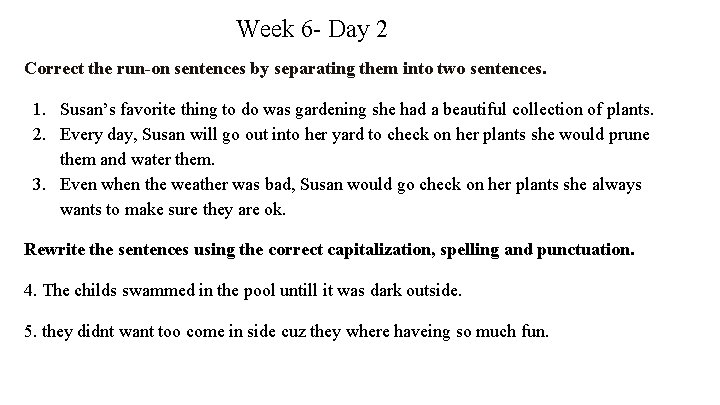 Week 6- Day 2

Correct the run-on sentences by separating them into two sentences.

1. Susan's favorite thing to do was gardening she had a beautiful collection of plants.
2. Every day, Susan will go out into her yard to check on her plants she would prune them and water them.
3. Even when the weather was bad, Susan would go check on her plants she always wants to make sure they are ok.

Rewrite the sentences using the correct capitalization, spelling and punctuation.

4. The childs swammed in the pool untill it was dark outside.

5. they didnt want too come in side cuz they where haveing so much fun.